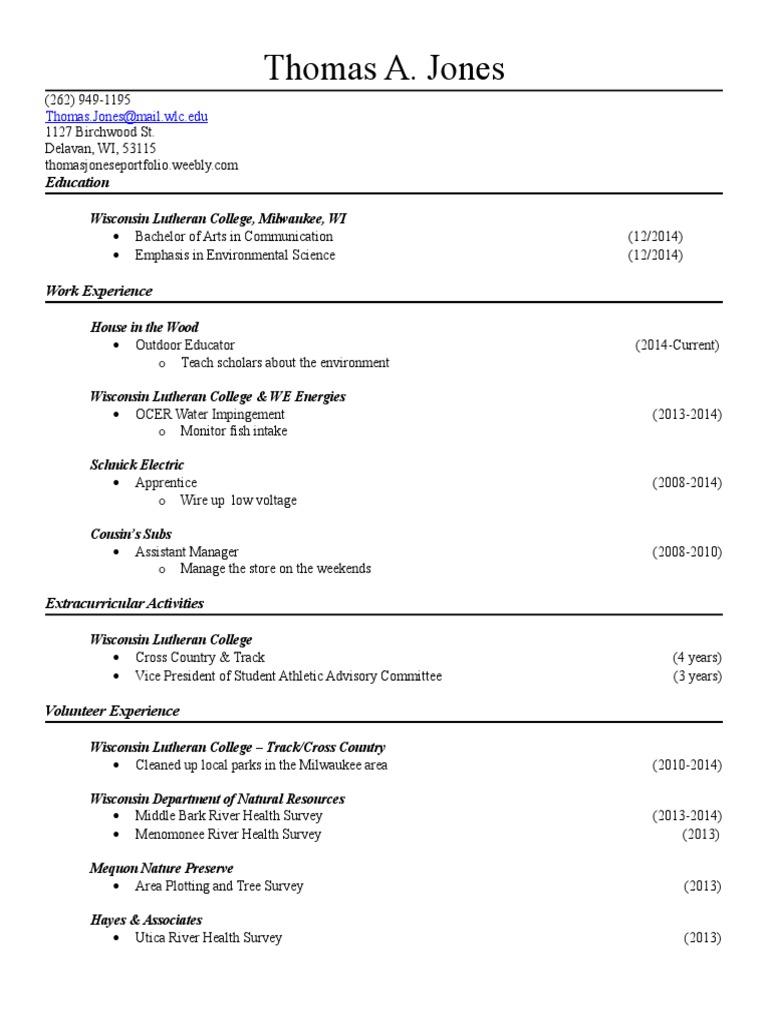 Thomas A. Jones

(262) 949-1195
Thomas.Jones@mail.wlc.edu
1127 Birchwood St.
Delavan, WI, 53115
thomasjoneseportfolio.weebly.com

Education

Wisconsin Lutheran College, Milwaukee, WI
- Bachelor of Arts in Communication (12/2014)
- Emphasis in Environmental Science (12/2014)

Work Experience

House in the Wood
- Outdoor Educator (2014-Current)
  - Teach scholars about the environment

Wisconsin Lutheran College & WE Energies
- OCER Water Impingement (2013-2014)
  - Monitor fish intake

Schnick Electric
- Apprentice (2008-2014)
  - Wire up low voltage

Cousin's Subs
- Assistant Manager (2008-2010)
  - Manage the store on the weekends

Extracurricular Activities

Wisconsin Lutheran College
- Cross Country & Track (4 years)
- Vice President of Student Athletic Advisory Committee (3 years)

Volunteer Experience

Wisconsin Lutheran College – Track/Cross Country
- Cleaned up local parks in the Milwaukee area (2010-2014)

Wisconsin Department of Natural Resources
- Middle Bark River Health Survey (2013-2014)
- Menomonee River Health Survey (2013)

Mequon Nature Preserve
- Area Plotting and Tree Survey (2013)

Hayes & Associates
- Utica River Health Survey (2013)